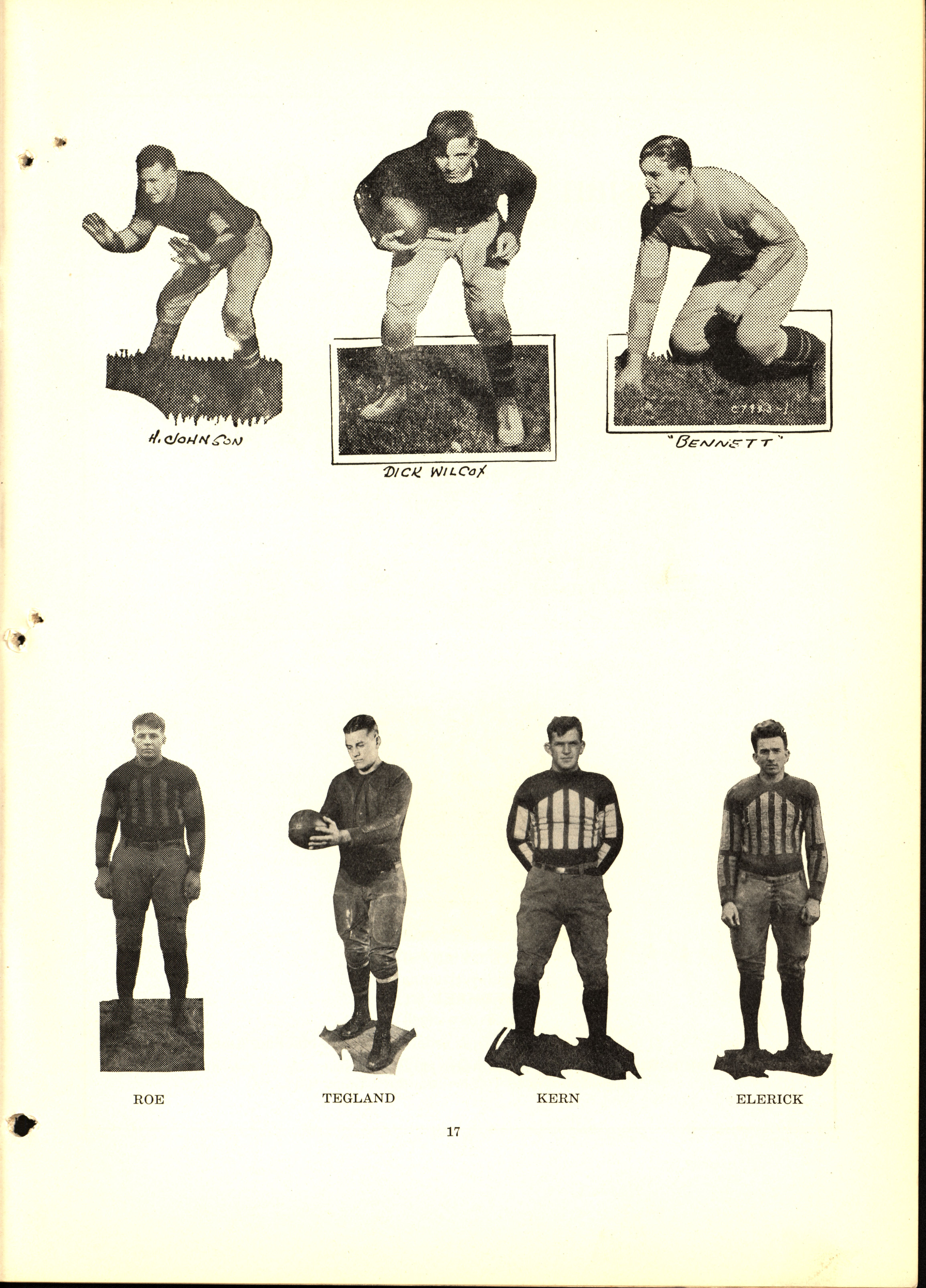 H. JOHNSON

DICK WILCOX

"BENNETT"

ROE

TEGLAND

KERN

ELERICK

17